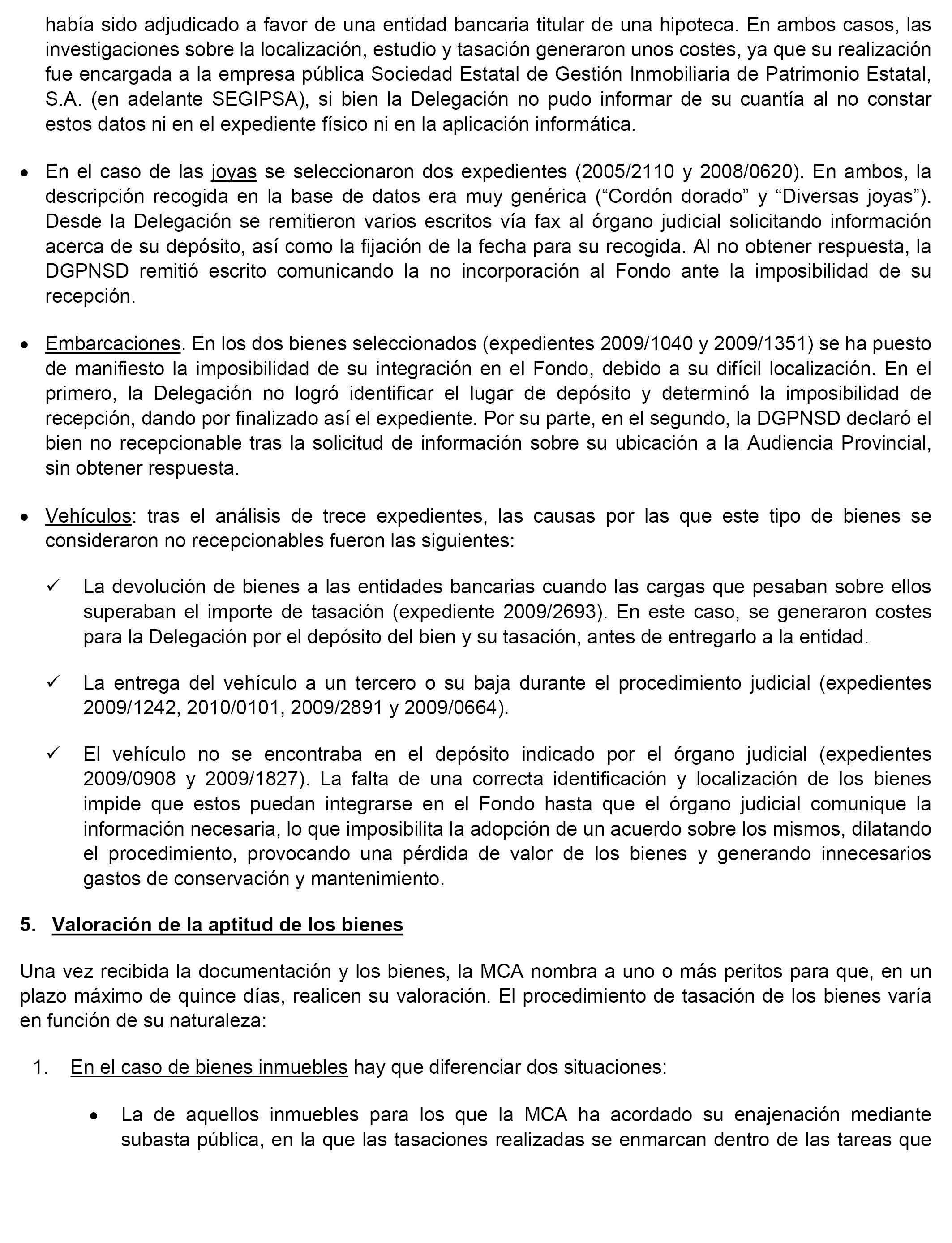 había sido adjudicado a favor de una entidad bancaria titular de una hipoteca. En ambos casos, las investigaciones sobre la localización, estudio y tasación generaron unos costes, ya que su realización fue encargada a la empresa pública Sociedad Estatal de Gestión Inmobiliaria de Patrimonio Estatal, S.A. (en adelante SEGIPSA), si bien la Delegación no pudo informar de su cuantía al no constar estos datos ni en el expediente físico ni en la aplicación informática.

• En el caso de las joyas se seleccionaron dos expedientes (2005/2110 y 2008/0620). En ambos, la descripción recogida en la base de datos era muy genérica (“Cordón dorado” y “Diversas joyas”). Desde la Delegación se remitieron varios escritos vía fax al órgano judicial solicitando información acerca de su depósito, así como la fijación de la fecha para su recogida. Al no obtener respuesta, la DGPNSD remitió escrito comunicando la no incorporación al Fondo ante la imposibilidad de su recepción.

• Embarcaciones. En los dos bienes seleccionados (expedientes 2009/1040 y 2009/1351) se ha puesto de manifiesto la imposibilidad de su integración en el Fondo, debido a su difícil localización. En el primero, la Delegación no logró identificar el lugar de depósito y determinó la imposibilidad de recepción, dando por finalizado así el expediente. Por su parte, en el segundo, la DGPNSD declaró el bien no recepcionable tras la solicitud de información sobre su ubicación a la Audiencia Provincial, sin obtener respuesta.

• Vehículos: tras el análisis de trece expedientes, las causas por las que este tipo de bienes se consideraron no recepcionables fueron las siguientes:

✓ La devolución de bienes a las entidades bancarias cuando las cargas que pesaban sobre ellos superaban el importe de tasación (expediente 2009/2693). En este caso, se generaron costes para la Delegación por el depósito del bien y su tasación, antes de entregarlo a la entidad.

✓ La entrega del vehículo a un tercero o su baja durante el procedimiento judicial (expedientes 2009/1242, 2010/0101, 2009/2891 y 2009/0664).

✓ El vehículo no se encontraba en el depósito indicado por el órgano judicial (expedientes 2009/0908 y 2009/1827). La falta de una correcta identificación y localización de los bienes impide que estos puedan integrarse en el Fondo hasta que el órgano judicial comunique la información necesaria, lo que imposibilita la adopción de un acuerdo sobre los mismos, dilatando el procedimiento, provocando una pérdida de valor de los bienes y generando innecesarios gastos de conservación y mantenimiento.

5. Valoración de la aptitud de los bienes

Una vez recibida la documentación y los bienes, la MCA nombra a uno o más peritos para que, en un plazo máximo de quince días, realicen su valoración. El procedimiento de tasación de los bienes varía en función de su naturaleza:

1. En el caso de bienes inmuebles hay que diferenciar dos situaciones:

• La de aquellos inmuebles para los que la MCA ha acordado su enajenación mediante subasta pública, en la que las tasaciones realizadas se enmarcan dentro de las tareas que